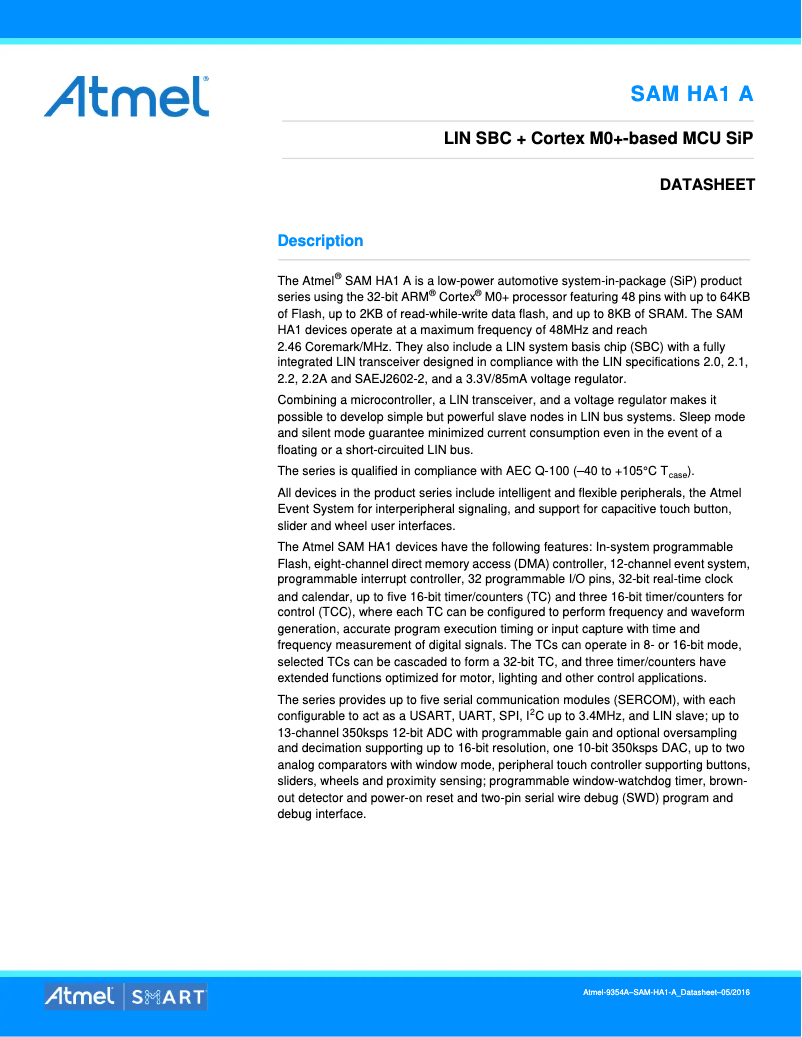 Atmel®

SAM HA1 A

LIN SBC + Cortex M0+-based MCU SiP

DATASHEET

Description

The Atmel® SAM HA1 A is a low-power automotive system-in-package (SiP) product series using the 32-bit ARM® Cortex® M0+ processor featuring 48 pins with up to 64KB of Flash, up to 2KB of read-while-write data flash, and up to 8KB of SRAM. The SAM HA1 devices operate at a maximum frequency of 48MHz and reach 2.46 Coremark/MHz. They also include a LIN system basis chip (SBC) with a fully integrated LIN transceiver designed in compliance with the LIN specifications 2.0, 2.1, 2.2, 2.2A and SAEJ2602-2, and a 3.3V/85mA voltage regulator.

Combining a microcontroller, a LIN transceiver, and a voltage regulator makes it possible to develop simple but powerful slave nodes in LIN bus systems. Sleep mode and silent mode guarantee minimized current consumption even in the event of a floating or a short-circuited LIN bus.

The series is qualified in compliance with AEC Q-100 (–40 to +105°C $T_{case}$).

All devices in the product series include intelligent and flexible peripherals, the Atmel Event System for interperipheral signaling, and support for capacitive touch button, slider and wheel user interfaces.

The Atmel SAM HA1 devices have the following features: In-system programmable Flash, eight-channel direct memory access (DMA) controller, 12-channel event system, programmable interrupt controller, 32 programmable I/O pins, 32-bit real-time clock and calendar, up to five 16-bit timer/counters (TC) and three 16-bit timer/counters for control (TCC), where each TC can be configured to perform frequency and waveform generation, accurate program execution timing or input capture with time and frequency measurement of digital signals. The TCs can operate in 8- or 16-bit mode, selected TCs can be cascaded to form a 32-bit TC, and three timer/counters have extended functions optimized for motor, lighting and other control applications.

The series provides up to five serial communication modules (SERCOM), with each configurable to act as a USART, UART, SPI, $I^2C$ up to 3.4MHz, and LIN slave; up to 13-channel 350ksps 12-bit ADC with programmable gain and optional oversampling and decimation supporting up to 16-bit resolution, one 10-bit 350ksps DAC, up to two analog comparators with window mode, peripheral touch controller supporting buttons, sliders, wheels and proximity sensing; programmable window-watchdog timer, brown-out detector and power-on reset and two-pin serial wire debug (SWD) program and debug interface.

Atmel | SMART

Atmel-9354A–SAM-HA1-A_Datasheet–05/2016